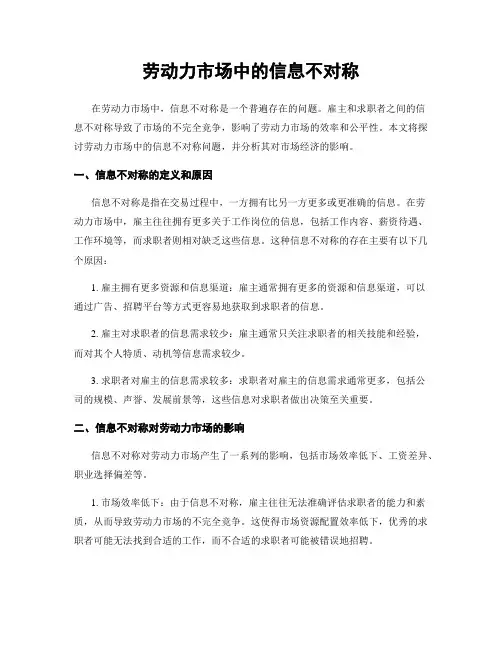 劳动力市场中的信息不对称

在劳动力市场中，信息不对称是一个普遍存在的问题。雇主和求职者之间的信息不对称导致了市场的不完全竞争，影响了劳动力市场的效率和公平性。本文将探讨劳动力市场中的信息不对称问题，并分析其对市场经济的影响。

一、信息不对称的定义和原因

信息不对称是指在交易过程中，一方拥有比另一方更多或更准确的信息。在劳动力市场中，雇主往往拥有更多关于工作岗位的信息，包括工作内容、薪资待遇、工作环境等，而求职者则相对缺乏这些信息。这种信息不对称的存在主要有以下几个原因：

1. 雇主拥有更多资源和信息渠道：雇主通常拥有更多的资源和信息渠道，可以通过广告、招聘平台等方式更容易地获取到求职者的信息。

2. 雇主对求职者的信息需求较少：雇主通常只关注求职者的相关技能和经验，而对其个人特质、动机等信息需求较少。

3. 求职者对雇主的信息需求较多：求职者对雇主的信息需求通常更多，包括公司的规模、声誉、发展前景等，这些信息对求职者做出决策至关重要。

二、信息不对称对劳动力市场的影响

信息不对称对劳动力市场产生了一系列的影响，包括市场效率低下、工资差异、职业选择偏差等。

1. 市场效率低下：由于信息不对称，雇主往往无法准确评估求职者的能力和素质，从而导致劳动力市场的不完全竞争。这使得市场资源配置效率低下，优秀的求职者可能无法找到合适的工作，而不合适的求职者可能被错误地招聘。